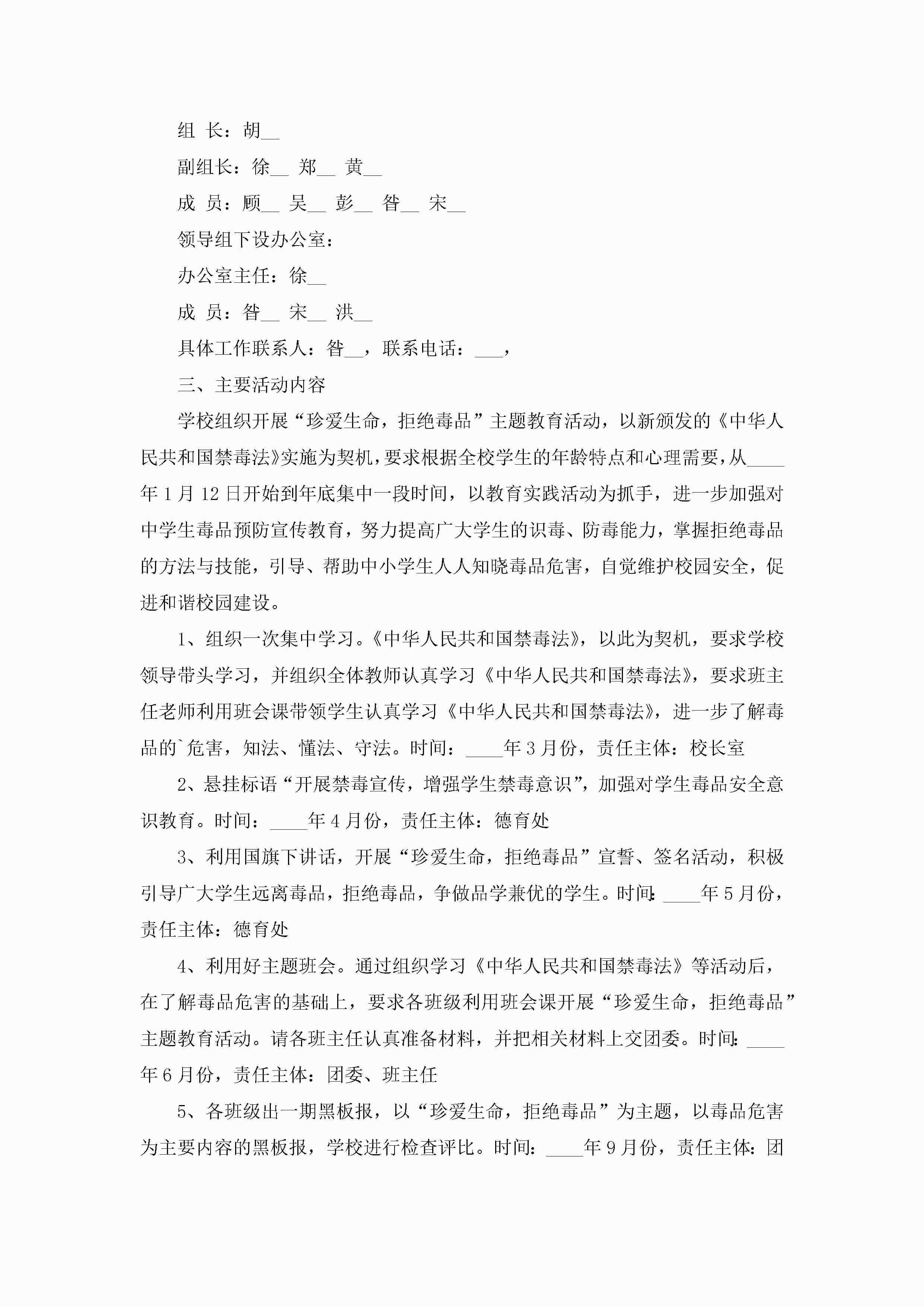 组 长：胡__

副组长：徐__ 郑__ 黄__

成 员：顾__ 吴__ 彭__ 昝__ 宋__

领导组下设办公室：

办公室主任：徐__

成 员：昝__ 宋__ 洪__

具体工作联系人：昝__，联系电话：___，

三、主要活动内容

学校组织开展“珍爱生命，拒绝毒品”主题教育活动，以新颁发的《中华人民共和国禁毒法》实施为契机，要求根据全校学生的年龄特点和心理需要，从____年1月12日开始到年底集中一段时间，以教育实践活动为抓手，进一步加强对中学生毒品预防宣传教育，努力提高广大学生的识毒、防毒能力，掌握拒绝毒品的方法与技能，引导、帮助中小学生人人知晓毒品危害，自觉维护校园安全，促进和谐校园建设。

1、组织一次集中学习。《中华人民共和国禁毒法》，以此为契机，要求学校领导带头学习，并组织全体教师认真学习《中华人民共和国禁毒法》，要求班主任老师利用班会课带领学生认真学习《中华人民共和国禁毒法》，进一步了解毒品的`危害，知法、懂法、守法。时间：____年3月份，责任主体：校长室

2、悬挂标语“开展禁毒宣传，增强学生禁毒意识”，加强对学生毒品安全意识教育。时间：____年4月份，责任主体：德育处

3、利用国旗下讲话，开展“珍爱生命，拒绝毒品”宣誓、签名活动，积极引导广大学生远离毒品，拒绝毒品，争做品学兼优的学生。时间：____年5月份，责任主体：德育处

4、利用好主题班会。通过组织学习《中华人民共和国禁毒法》等活动后，在了解毒品危害的基础上，要求各班级利用班会课开展“珍爱生命，拒绝毒品”主题教育活动。请各班主任认真准备材料，并把相关材料上交团委。时间：____年6月份，责任主体：团委、班主任

5、各班级出一期黑板报，以“珍爱生命，拒绝毒品”为主题，以毒品危害为主要内容的黑板报，学校进行检查评比。时间：____年9月份，责任主体：团